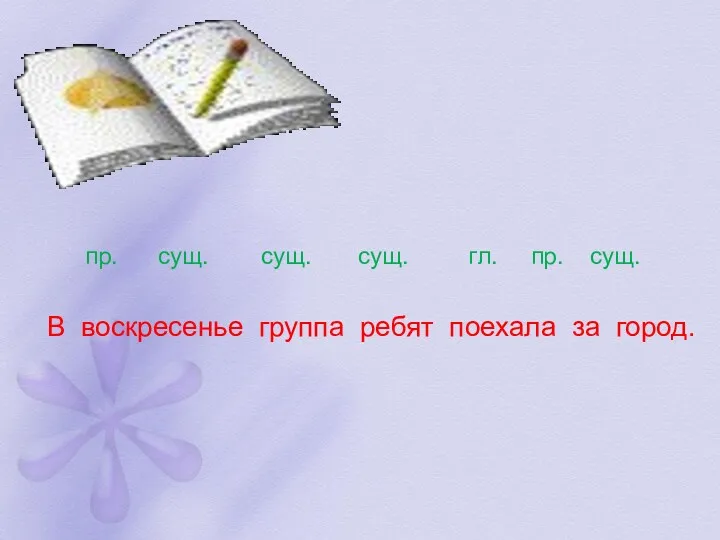 пр. сущ. сущ. сущ. гл. пр. сущ.

В воскресенье группа ребят поехала за город.